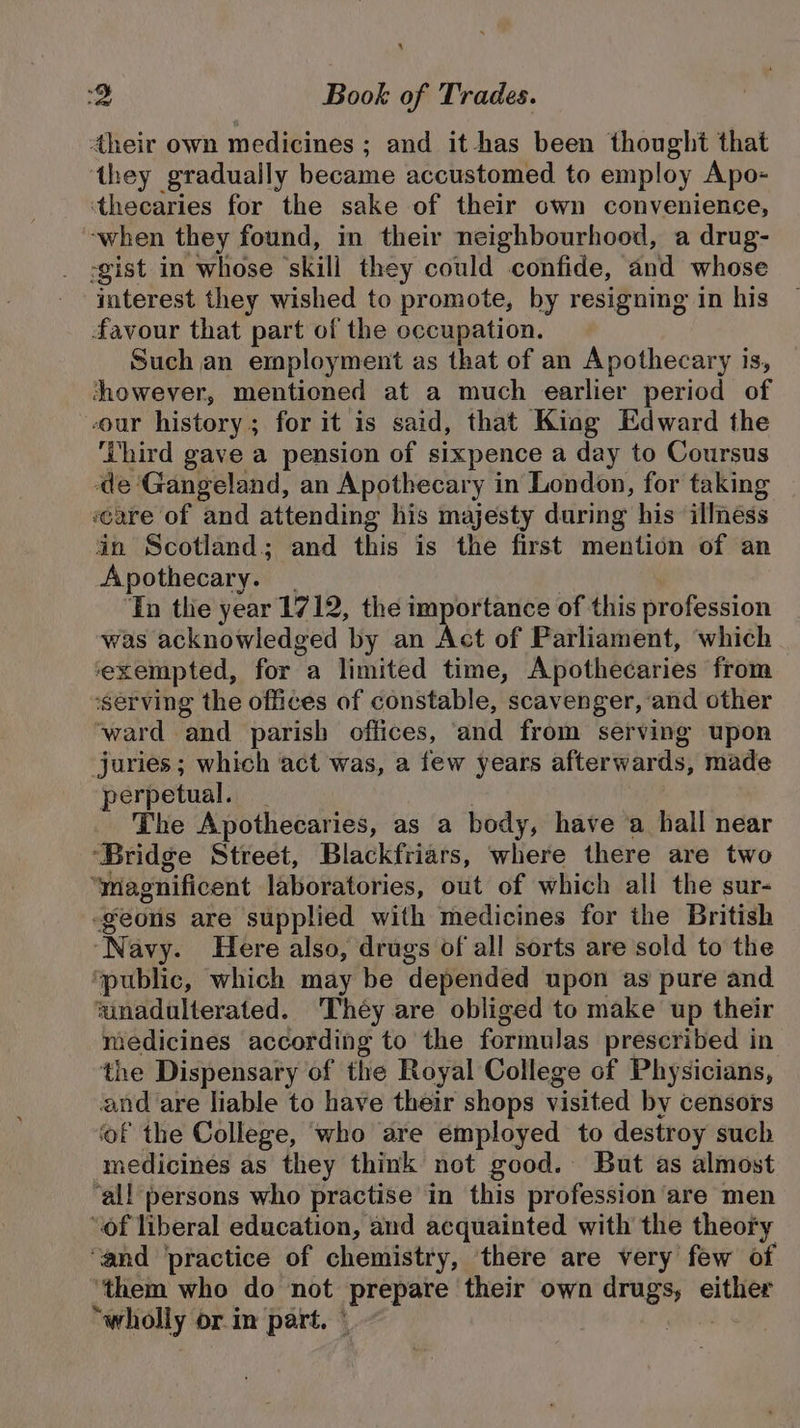 2 Book of Trades.

their own medicines; and it has been thought that they gradually became accustomed to employ Apothecaries for the sake of their own convenience, when they found, in their neighbourhood, a druggist in whose skill they could confide, and whose interest they wished to promote, by resigning in his favour that part of the occupation.

Such an employment as that of an Apothecary is, however, mentioned at a much earlier period of our history; for it is said, that King Edward the Third gave a pension of sixpence a day to Coursus de Gangeland, an Apothecary in London, for taking care of and attending his majesty during his illness in Scotland; and this is the first mention of an Apothecary.

In the year 1712, the importance of this profession was acknowledged by an Act of Parliament, which exempted, for a limited time, Apothecaries from serving the offices of constable, scavenger, and other ward and parish offices, and from serving upon juries; which act was, a few years afterwards, made perpetual.

The Apothecaries, as a body, have a hall near Bridge Street, Blackfriars, where there are two magnificent laboratories, out of which all the surgeons are supplied with medicines for the British Navy. Here also, drugs of all sorts are sold to the public, which may be depended upon as pure and unadulterated. They are obliged to make up their medicines according to the formulas prescribed in the Dispensary of the Royal College of Physicians, and are liable to have their shops visited by censors of the College, who are employed to destroy such medicines as they think not good. But as almost all persons who practise in this profession are men of liberal education, and acquainted with the theory and practice of chemistry, there are very few of them who do not prepare their own drugs, either wholly or in part.